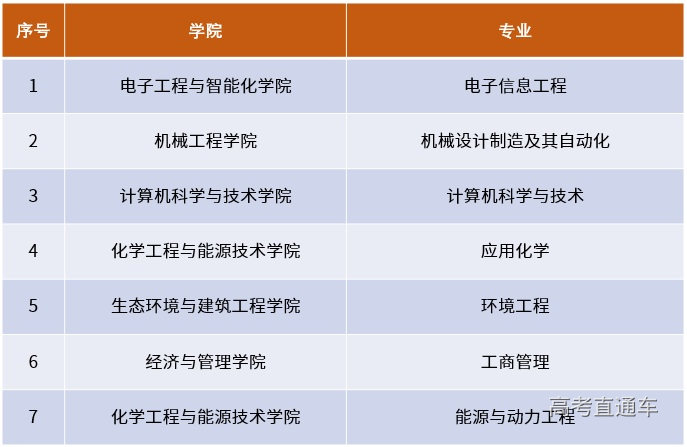 | 序号 | 学院 | 专业 |
|---|---|---|
| 1 | 电子工程与智能化学院 | 电子信息工程 |
| 2 | 机械工程学院 | 机械设计制造及其自动化 |
| 3 | 计算机科学与技术学院 | 计算机科学与技术 |
| 4 | 化学工程与能源技术学院 | 应用化学 |
| 5 | 生态环境与建筑工程学院 | 环境工程 |
| 6 | 经济与管理学院 | 工商管理 |
| 7 | 化学工程与能源技术学院 | 能源与动力工程 |

高考直通车